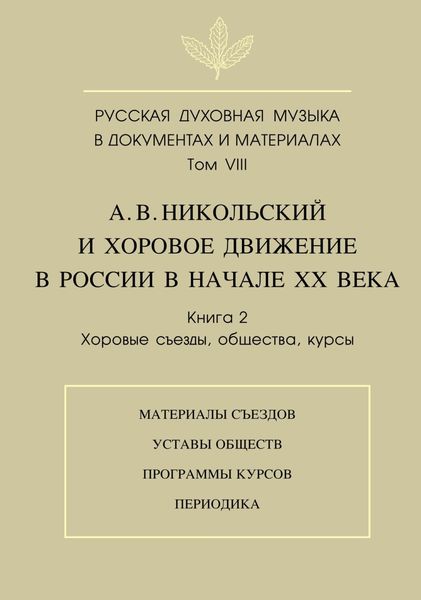 РУССКАЯ ДУХОВНАЯ МУЗЫКА
В ДОКУМЕНТАХ И МАТЕРИАЛАХ
Том VIII

А. В. НИКОЛЬСКИЙ
И ХОРОВОЕ ДВИЖЕНИЕ
В РОССИИ В НАЧАЛЕ XX ВЕКА

Книга 2
Хоровые съезды, общества, курсы

МАТЕРИАЛЫ СЪЕЗДОВ

УСТАВЫ ОБЩЕСТВ

ПРОГРАММЫ КУРСОВ

ПЕРИОДИКА